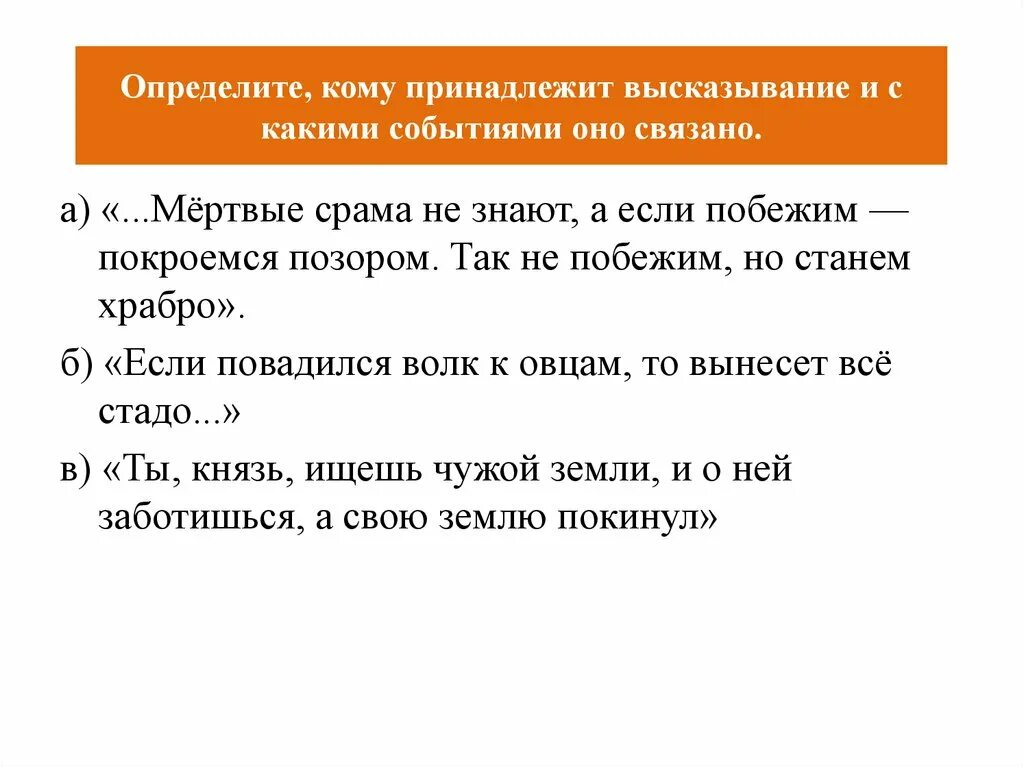 Определите, кому принадлежит высказывание и с какими событиями оно связано.

а) «...Мёртвые срама не знают, а если побежим — покроемся позором. Так не побежим, но станем храбро».

б) «Если повадился волк к овцам, то вынесет всё стадо...»

в) «Ты, князь, ищешь чужой земли, и о ней заботишься, а свою землю покинул»